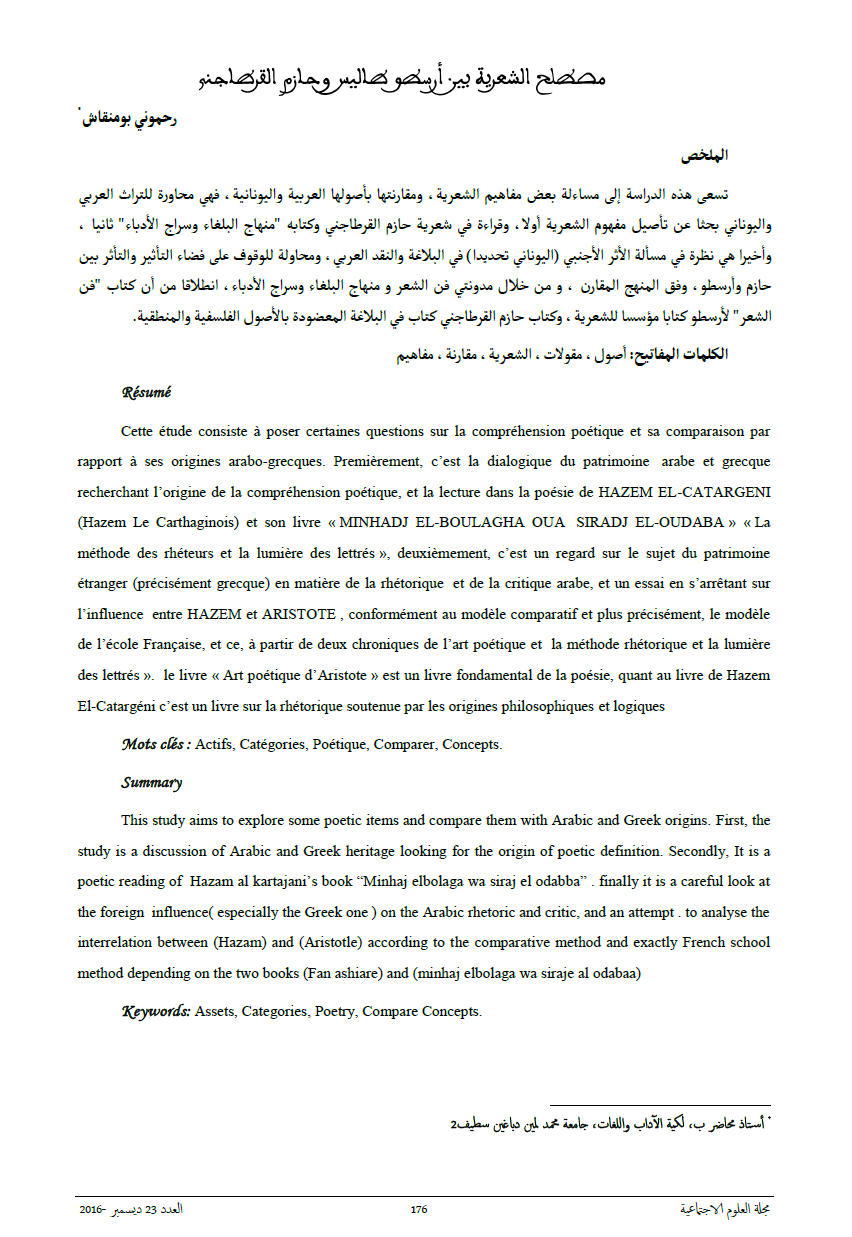 مصطلح الشعرية بين أرسطو طاليس وحازم القرطاجني

رحموني بومنقاش*

الملخص

تسعى هذه الدراسة إلى مساءلة بعض مفاهيم الشعرية ، ومقارنتها بأصولها العربية واليونانية ، فهي محاورة للتراث العربي واليوناني بحثا عن تأصيل مفهوم الشعرية أولا ، وقراءة في شعرية حازم القرطاجني وكتابه "منهاج البلغاء وسراج الأدباء" ثانيا ، وأخيرا هي نظرة في مسألة الأثر الأجنبي (اليوناني تحديدا) في البلاغة والنقد العربي ، ومحاولة للوقوف على فضاء التأثير والتأثر بين حازم وأرسطو ، وفق المنهج المقارن ، و من خلال مدونتي فن الشعر و منهاج البلغاء وسراج الأدباء ، انطلاقا من أن كتاب "فن الشعر" لأرسطو كتابا مؤسسا للشعرية ، وكتاب حازم القرطاجني كتاب في البلاغة المعضودة بالأصول الفلسفية والمنطقية.

الكلمات المفاتيح: أصول ، مقولات ، الشعرية ، مقارنة ، مفاهيم

Résumé

Cette étude consiste à poser certaines questions sur la compréhension poétique et sa comparaison par rapport à ses origines arabo-grecques. Premièrement, c'est la dialogique du patrimoine arabe et grecque recherchant l'origine de la compréhension poétique, et la lecture dans la poésie de HAZEM EL-CATARGENI (Hazem Le Carthaginois) et son livre « MINHADJ EL-BOULAGHA OUA SIRADJ EL-OUDABA » « La méthode des rhéteurs et la lumière des lettrés », deuxièmement, c'est un regard sur le sujet du patrimoine étranger (précisément grecque) en matière de la rhétorique et de la critique arabe, et un essai en s'arrêtant sur l'influence entre HAZEM et ARISTOTE , conformément au modèle comparatif et plus précisément, le modèle de l'école Française, et ce, à partir de deux chroniques de l'art poétique et la méthode rhétorique et la lumière des lettrés ». le livre « Art poétique d'Aristote » est un livre fondamental de la poésie, quant au livre de Hazem El-Catargéni c'est un livre sur la rhétorique soutenue par les origines philosophiques et logiques

Mots clés : Actifs, Catégories, Poétique, Comparer, Concepts.

Summary

This study aims to explore some poetic items and compare them with Arabic and Greek origins. First, the study is a discussion of Arabic and Greek heritage looking for the origin of poetic definition. Secondly, It is a poetic reading of Hazam al kartajani's book "Minhaj elbolaga wa siraj el odabba" . finally it is a careful look at the foreign influence( especially the Greek one ) on the Arabic rhetoric and critic, and an attempt . to analyse the interrelation between (Hazam) and (Aristotle) according to the comparative method and exactly French school method depending on the two books (Fan ashiare) and (minhaj elbolaga wa siraje al odabaa)

Keywords: Assets, Categories, Poetry, Compare Concepts.

* أستاذ محاضر ب، لكية الآداب واللغات، جامعة محمد لمين دباغين سطيف2

مجلة العلوم الاجتماعية 176 العدد 23 ديسمبر -2016